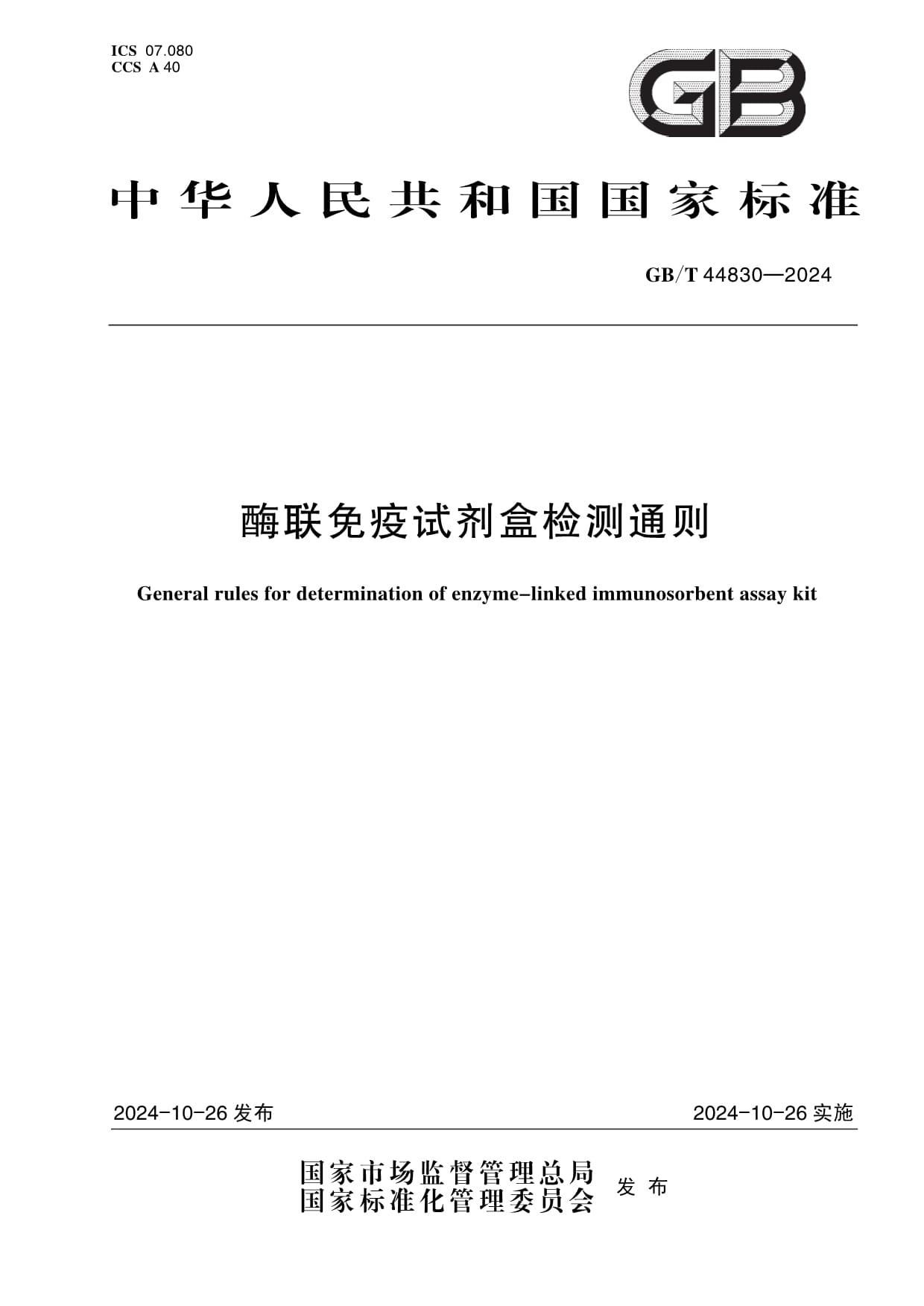 ICS 07.080
CCS A 40

GB

中华人民共和国国家标准

GB/T 44830—2024

酶联免疫试剂盒检测通则

General rules for determination of enzyme-linked immunosorbent assay kit

2024-10-26 发布

2024-10-26 实施

国家市场监督管理总局
国家标准化管理委员会 发布